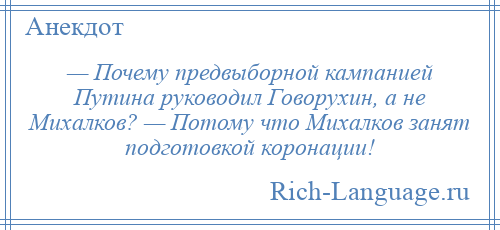 Анекдот

— Почему предвыборной кампанией Путина руководил Говорухин, а не Михалков? — Потому что Михалков занят подготовкой коронации!

Rich-Language.ru